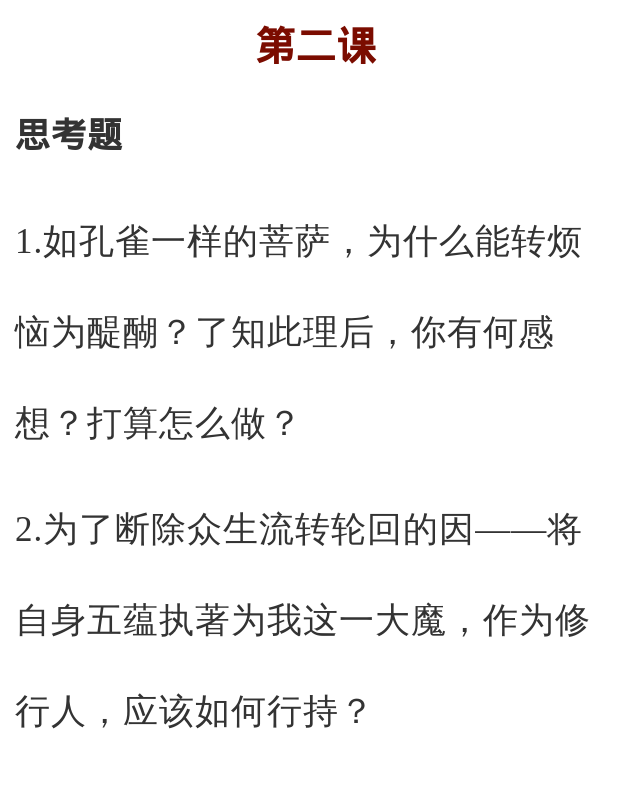 第二课

思考题

1.如孔雀一样的菩萨，为什么能转烦恼为醍醐？了知此理后，你有何感想？打算怎么做？

2.为了断除众生流转轮回的因——将自身五蕴执著为我这一大魔，作为修行人，应该如何行持？